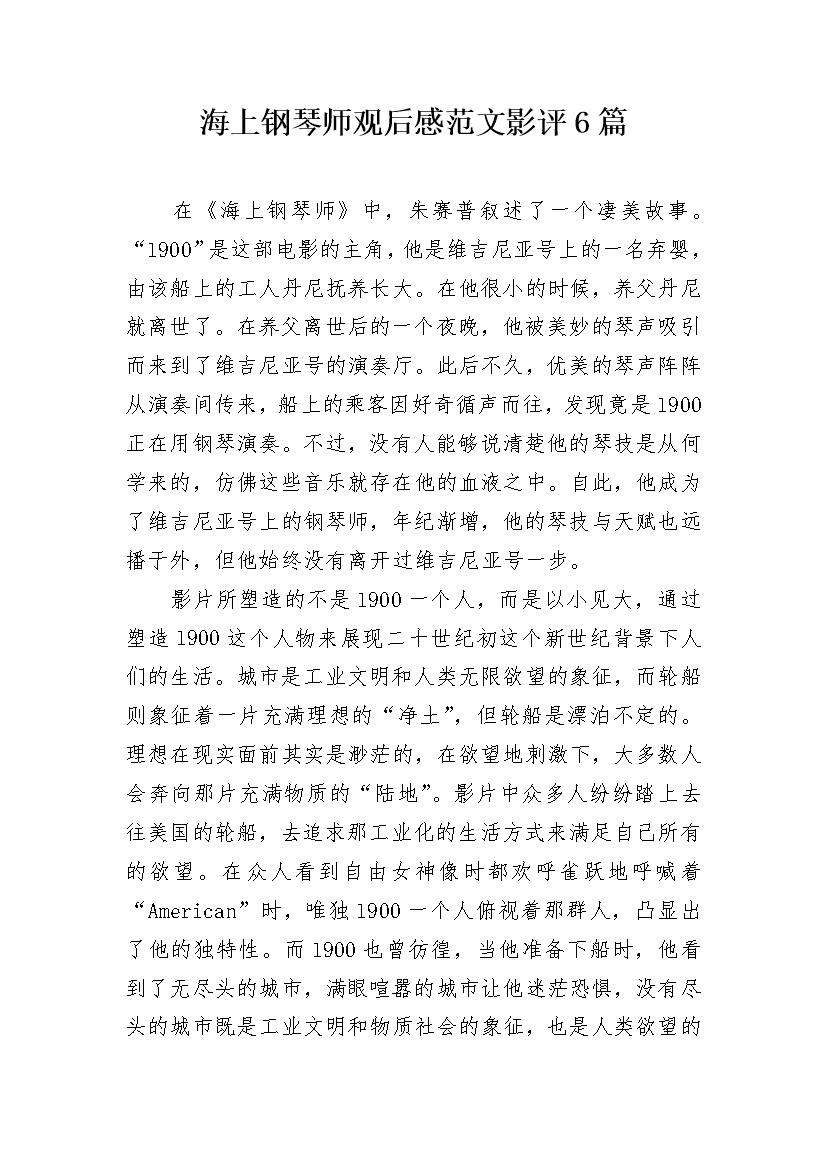 海上钢琴师观后感范文影评6篇

在《海上钢琴师》中，朱赛普叙述了一个凄美故事。“1900”是这部电影的主角，他是维吉尼亚号上的一名弃婴，由该船上的工人丹尼抚养长大。在他很小的时候，养父丹尼就离世了。在养父离世后的一个夜晚，他被美妙的琴声吸引而来到了维吉尼亚号的演奏厅。此后不久，优美的琴声阵阵从演奏间传来，船上的乘客因好奇循声而往，发现竟是1900正在用钢琴演奏。不过，没有人能够说清楚他的琴技是从何学来的，仿佛这些音乐就存在他的血液之中。自此，他成为了维吉尼亚号上的钢琴师，年纪渐增，他的琴技与天赋也远播于外，但他始终没有离开过维吉尼亚号一步。

影片所塑造的不是1900一个人，而是以小见大，通过塑造1900这个人物来展现二十世纪初这个新世纪背景下人们的生活。城市是工业文明和人类无限欲望的象征，而轮船则象征着一片充满理想的“净土”，但轮船是漂泊不定的。理想在现实面前其实是渺茫的，在欲望地刺激下，大多数人会奔向那片充满物质的“陆地”。影片中众多人纷纷踏上去往美国的轮船，去追求那工业化的生活方式来满足自己所有的欲望。在众人看到自由女神像时都欢呼雀跃地呼喊着“American”时，唯独1900一个人俯视着那群人，凸显出了他的独特性。而1900也曾彷徨，当他准备下船时，他看到了无尽头的城市，满眼喧嚣的城市让他迷茫恐惧，没有尽头的城市既是工业文明和物质社会的象征，也是人类欲望的